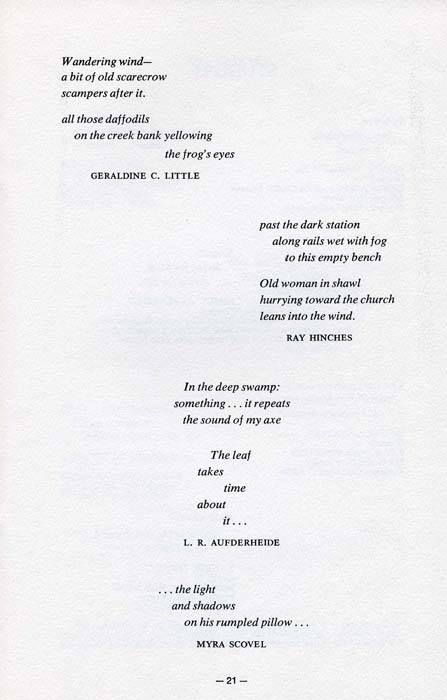 Wandering wind—
a bit of old scarecrow
scampers after it.

all those daffodils
on the creek bank yellowing
the frog's eyes

GERALDINE C. LITTLE

past the dark station
along rails wet with fog
to this empty bench

Old woman in shawl
hurrying toward the church
leans into the wind.

RAY HINCHES

In the deep swamp:
something . . . it repeats
the sound of my axe

The leaf
takes
time
about
it . . .

L. R. AUFDERHEIDE

. . . the light
and shadows
on his rumpled pillow . . .

MYRA SCOVEL

— 21 —